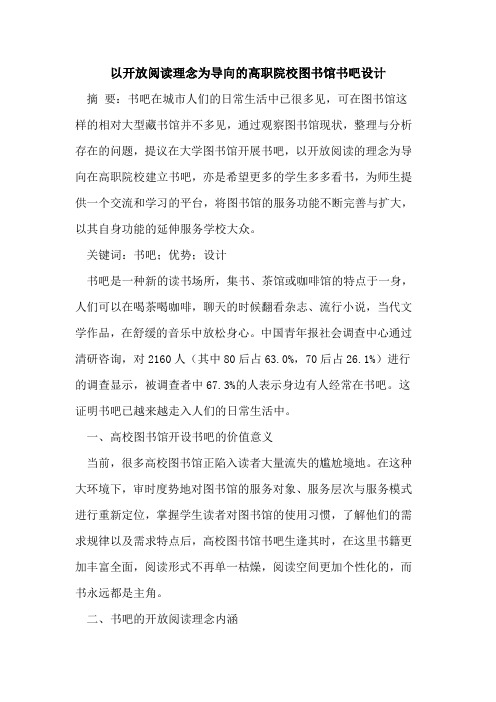 以开放阅读理念为导向的高职院校图书馆书吧设计

摘 要：书吧在城市人们的日常生活中已很多见，可在图书馆这样的相对大型藏书馆并不多见，通过观察图书馆现状，整理与分析存在的问题，提议在大学图书馆开展书吧，以开放阅读的理念为导向在高职院校建立书吧，亦是希望更多的学生多多看书，为师生提供一个交流和学习的平台，将图书馆的服务功能不断完善与扩大，以其自身功能的延伸服务学校大众。

关键词：书吧；优势；设计

书吧是一种新的读书场所，集书、茶馆或咖啡馆的特点于一身，人们可以在喝茶喝咖啡，聊天的时候翻看杂志、流行小说，当代文学作品，在舒缓的音乐中放松身心。中国青年报社会调查中心通过清研咨询，对 2160 人（其中 80 后占 63.0%，70 后占 26.1%）进行的调查显示，被调查者中 67.3%的人表示身边有人经常在书吧。这证明书吧已越来越走入人们的日常生活中。

一、高校图书馆开设书吧的价值意义

当前，很多高校图书馆正陷入读者大量流失的尴尬境地。在这种大环境下，审时度势地对图书馆的服务对象、服务层次与服务模式进行重新定位，掌握学生读者对图书馆的使用习惯，了解他们的需求规律以及需求特点后，高校图书馆书吧生逢其时，在这里书籍更加丰富全面，阅读形式不再单一枯燥，阅读空间更加个性化的，而书永远都是主角。

二、书吧的开放阅读理念内涵